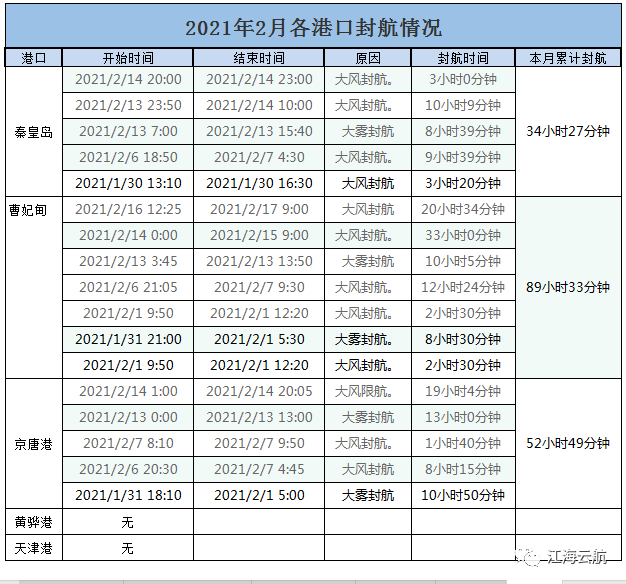 2021年2月各港口封航情况

| 港口 | 开始时间 | 结束时间 | 原因 | 封航时间 | 本月累计封航 |
|---|---|---|---|---|---|
| 秦皇岛 | 2021/2/14 20:00 | 2021/2/14 23:00 | 大风封航。 | 3小时0分钟 | 34小时27分钟 |
| | 2021/2/13 23:50 | 2021/2/14 10:00 | 大风封航。 | 10小时9分钟 | |
| | 2021/2/13 7:00 | 2021/2/13 15:40 | 大雾封航 | 8小时39分钟 | |
| | 2021/2/6 18:50 | 2021/2/7 4:30 | 大风封航。 | 9小时39分钟 | |
| | 2021/1/30 13:10 | 2021/1/30 16:30 | 大风封航 | 3小时20分钟 | |
| 曹妃甸 | 2021/2/16 12:25 | 2021/2/17 9:00 | 大风封航 | 20小时34分钟 | 89小时33分钟 |
| | 2021/2/14 0:00 | 2021/2/15 9:00 | 大风封航。 | 33小时0分钟 | |
| | 2021/2/13 3:45 | 2021/2/13 13:50 | 大雾封航 | 10小时5分钟 | |
| | 2021/2/6 21:05 | 2021/2/7 9:30 | 大风封航。 | 12小时24分钟 | |
| | 2021/2/1 9:50 | 2021/2/1 12:20 | 大风封航。 | 2小时30分钟 | |
| | 2021/1/31 21:00 | 2021/2/1 5:30 | 大雾封航。 | 8小时30分钟 | |
| | 2021/2/1 9:50 | 2021/2/1 12:20 | 大风封航。 | 2小时30分钟 | |
| 京唐港 | 2021/2/14 1:00 | 2021/2/14 20:05 | 大风限航。 | 19小时4分钟 | 52小时49分钟 |
| | 2021/2/13 0:00 | 2021/2/13 13:00 | 大雾封航 | 13小时0分钟 | |
| | 2021/2/7 8:10 | 2021/2/7 9:50 | 大风封航。 | 1小时40分钟 | |
| | 2021/2/6 20:30 | 2021/2/7 4:45 | 大风封航 | 8小时15分钟 | |
| | 2021/1/31 18:10 | 2021/2/1 5:00 | 大雾封航 | 10小时50分钟 | |
| 黄骅港 | 无 | | | | |
| 天津港 | 无 | | | | |

江海云航